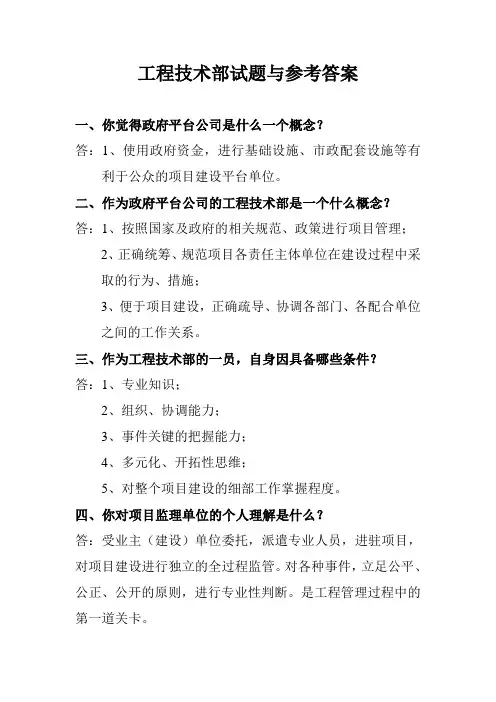 工程技术部试题与参考答案

一、你觉得政府平台公司是什么一个概念？

答：1、使用政府资金，进行基础设施、市政配套设施等有利于公众的项目建设平台单位。

二、作为政府平台公司的工程技术部是一个什么概念？

答：1、按照国家及政府的相关规范、政策进行项目管理；

2、正确统筹、规范项目各责任主体单位在建设过程中采取的行为、措施；

3、便于项目建设，正确疏导、协调各部门、各配合单位之间的工作关系。

三、作为工程技术部的一员，自身因具备哪些条件？

答：1、专业知识；

2、组织、协调能力；

3、事件关键的把握能力；

4、多元化、开拓性思维；

5、对整个项目建设的细部工作掌握程度。

四、你对项目监理单位的个人理解是什么？

答：受业主（建设）单位委托，派遣专业人员，进驻项目，对项目建设进行独立的全过程监管。对各种事件，立足公平、公正、公开的原则，进行专业性判断。是工程管理过程中的第一道关卡。